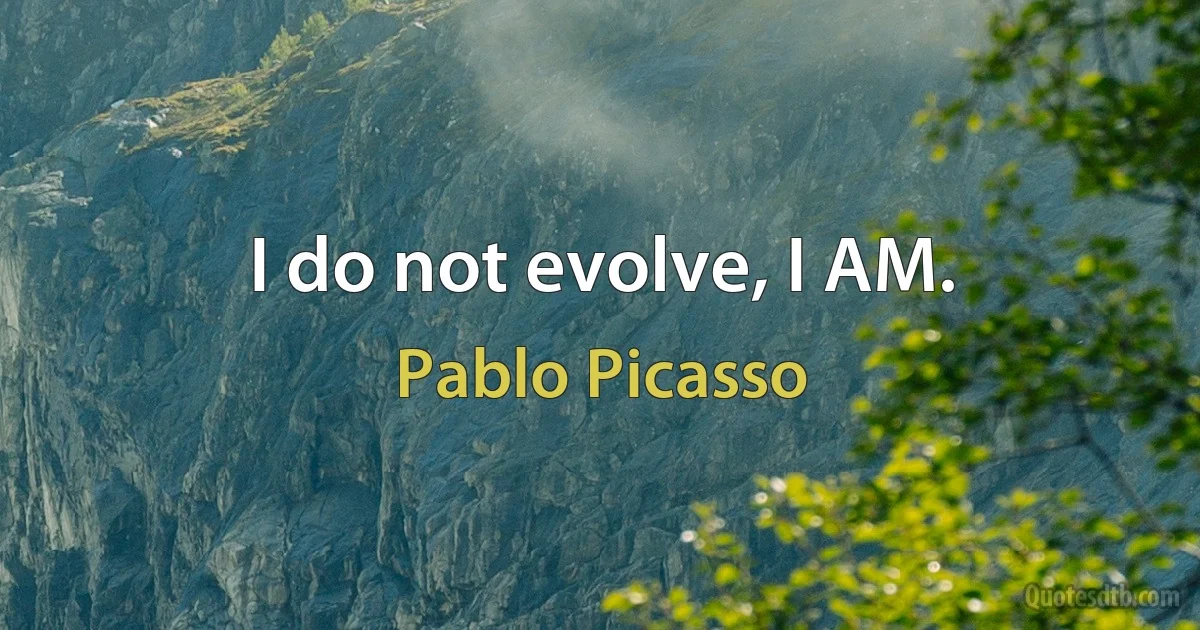 I do not evolve, I AM.

Pablo Picasso

Quotesdtb.com